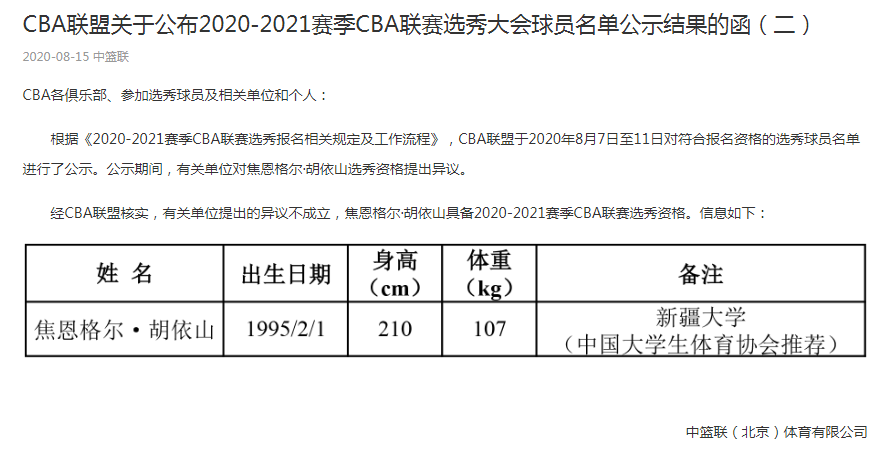 CBA联盟关于公布2020-2021赛季CBA联赛选秀大会球员名单公示结果的函（二）

2020-08-15 中篮联

CBA各俱乐部、参加选秀球员及相关单位和个人：

根据《2020-2021赛季CBA联赛选秀报名相关规定及工作流程》，CBA联盟于2020年8月7日至11日对符合报名资格的选秀球员名单进行了公示。公示期间，有关单位对焦恩格尔·胡依山选秀资格提出异议。

经CBA联盟核实，有关单位提出的异议不成立，焦恩格尔·胡依山具备2020-2021赛季CBA联赛选秀资格。信息如下：

| 姓 名 | 出生日期 | 身高（cm） | 体重（kg） | 备注 |
|---|---|---|---|---|
| 焦恩格尔·胡依山 | 1995/2/1 | 210 | 107 | 新疆大学（中国大学生体育协会推荐） |

中篮联（北京）体育有限公司